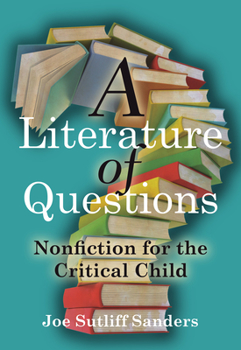 A Literature of Questions

Nonfiction for the Critical Child

Joe Sutliff Sanders